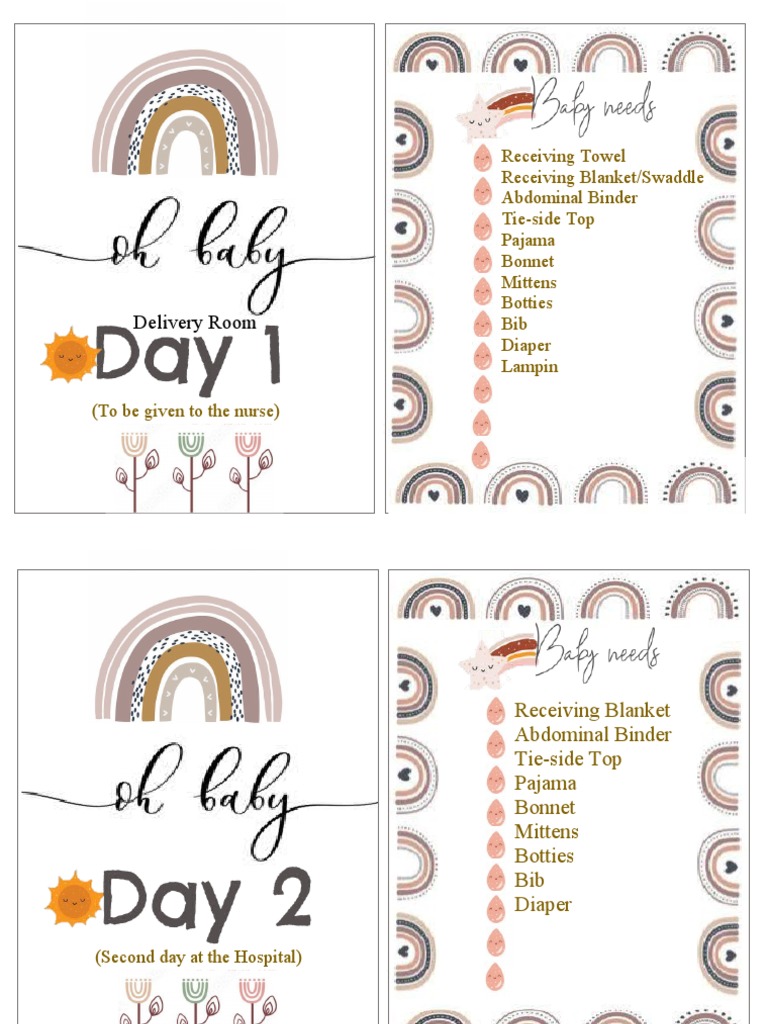 oh baby

Delivery Room

Day 1

(To be given to the nurse)

Baby needs

Receiving Towel
Receiving Blanket/Swaddle
Abdominal Binder
Tie-side Top
Pajama
Bonnet
Mittens
Botties
Bib
Diaper
Lampin

oh baby

Day 2

(Second day at the Hospital)

Baby needs

Receiving Blanket
Abdominal Binder
Tie-side Top
Pajama
Bonnet
Mittens
Botties
Bib
Diaper